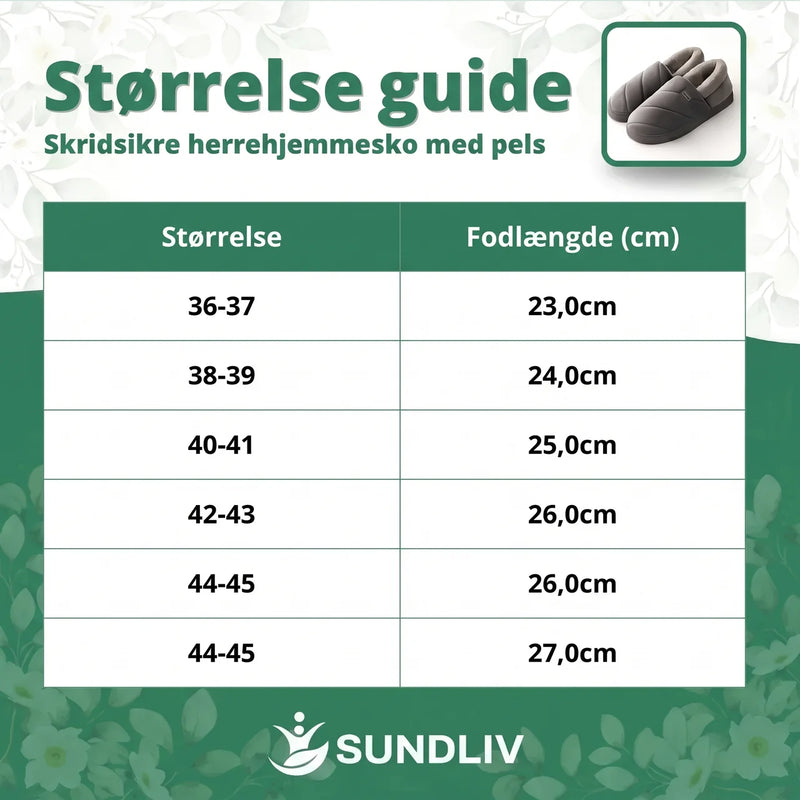 Størrelse guide

Skridsikre herrehjemmesko med pels

| Størrelse | Fodlængde (cm) |
|---|---|
| 36-37 | 23,0cm |
| 38-39 | 24,0cm |
| 40-41 | 25,0cm |
| 42-43 | 26,0cm |
| 44-45 | 26,0cm |
| 44-45 | 27,0cm |

SUNDLIV